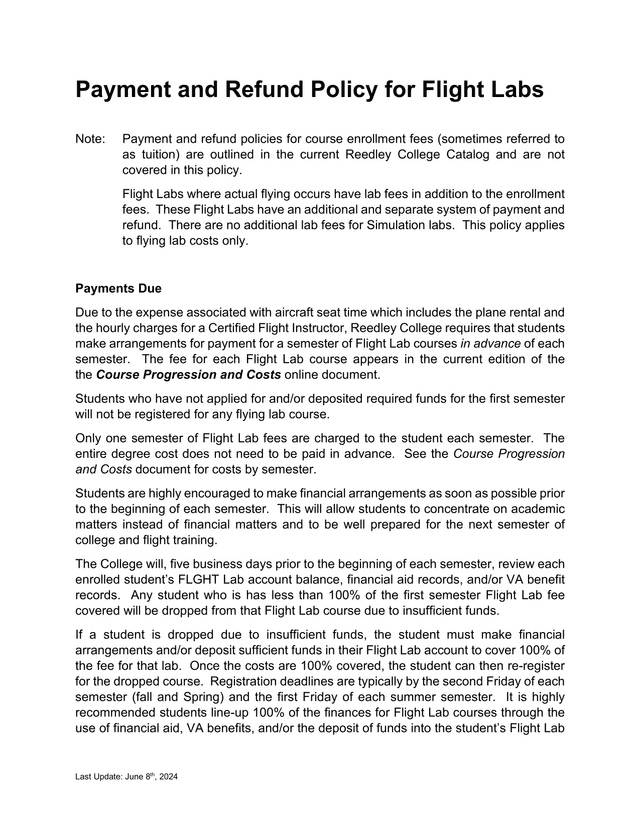 Payment and Refund Policy for Flight Labs

Note: Payment and refund policies for course enrollment fees (sometimes referred to as tuition) are outlined in the current Reedley College Catalog and are not covered in this policy.

Flight Labs where actual flying occurs have lab fees in addition to the enrollment fees. These Flight Labs have an additional and separate system of payment and refund. There are no additional lab fees for Simulation labs. This policy applies to flying lab costs only.

Payments Due

Due to the expense associated with aircraft seat time which includes the plane rental and the hourly charges for a Certified Flight Instructor, Reedley College requires that students make arrangements for payment for a semester of Flight Lab courses in advance of each semester. The fee for each Flight Lab course appears in the current edition of the the Course Progression and Costs online document.

Students who have not applied for and/or deposited required funds for the first semester will not be registered for any flying lab course.

Only one semester of Flight Lab fees are charged to the student each semester. The entire degree cost does not need to be paid in advance. See the Course Progression and Costs document for costs by semester.

Students are highly encouraged to make financial arrangements as soon as possible prior to the beginning of each semester. This will allow students to concentrate on academic matters instead of financial matters and to be well prepared for the next semester of college and flight training.

The College will, five business days prior to the beginning of each semester, review each enrolled student's FLGHT Lab account balance, financial aid records, and/or VA benefit records. Any student who is has less than 100% of the first semester Flight Lab fee covered will be dropped from that Flight Lab course due to insufficient funds.

If a student is dropped due to insufficient funds, the student must make financial arrangements and/or deposit sufficient funds in their Flight Lab account to cover 100% of the fee for that lab. Once the costs are 100% covered, the student can then re-register for the dropped course. Registration deadlines are typically by the second Friday of each semester (fall and Spring) and the first Friday of each summer semester. It is highly recommended students line-up 100% of the finances for Flight Lab courses through the use of financial aid, VA benefits, and/or the deposit of funds into the student's Flight Lab

Last Update: June 8$^{th}$, 2024